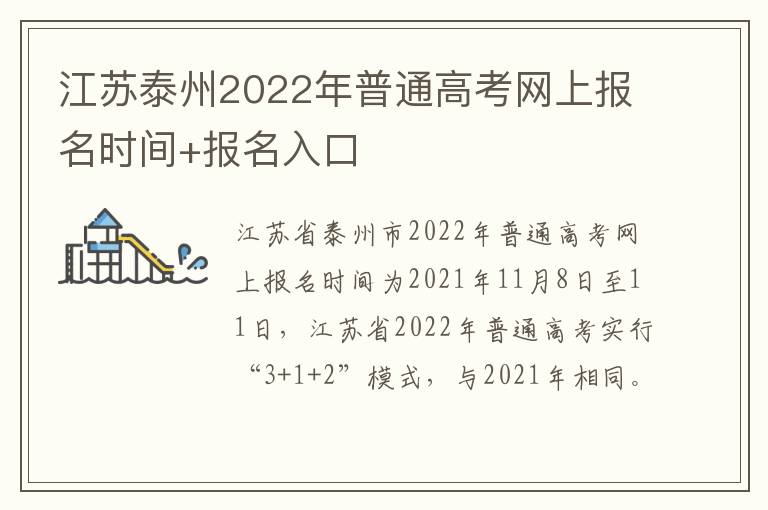 江苏泰州2022年普通高考网上报名时间+报名入口

江苏省泰州市2022年普通高考网上报名时间为2021年11月8日至11日，江苏省2022年普通高考实行“3+1+2”模式，与2021年相同。